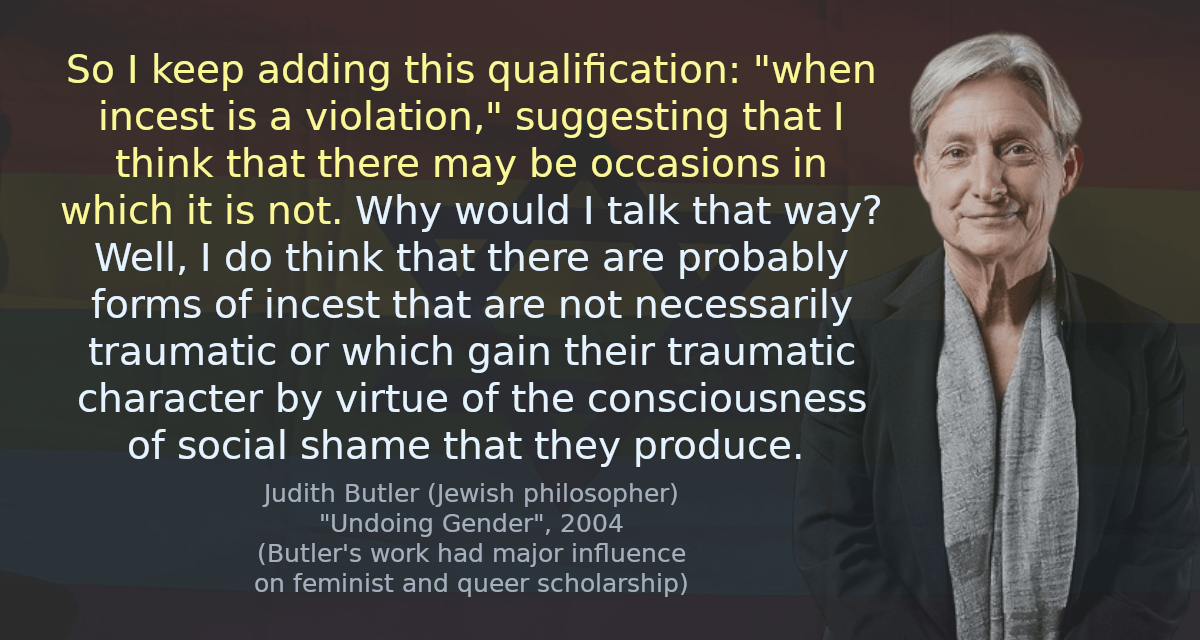 So I keep adding this qualification: "when incest is a violation," suggesting that I think that there may be occasions in which it is not. Why would I talk that way? Well, I do think that there are probably forms of incest that are not necessarily traumatic or which gain their traumatic character by virtue of the consciousness of social shame that they produce.

Judith Butler (Jewish philosopher)
"Undoing Gender", 2004
(Butler's work had major influence on feminist and queer scholarship)